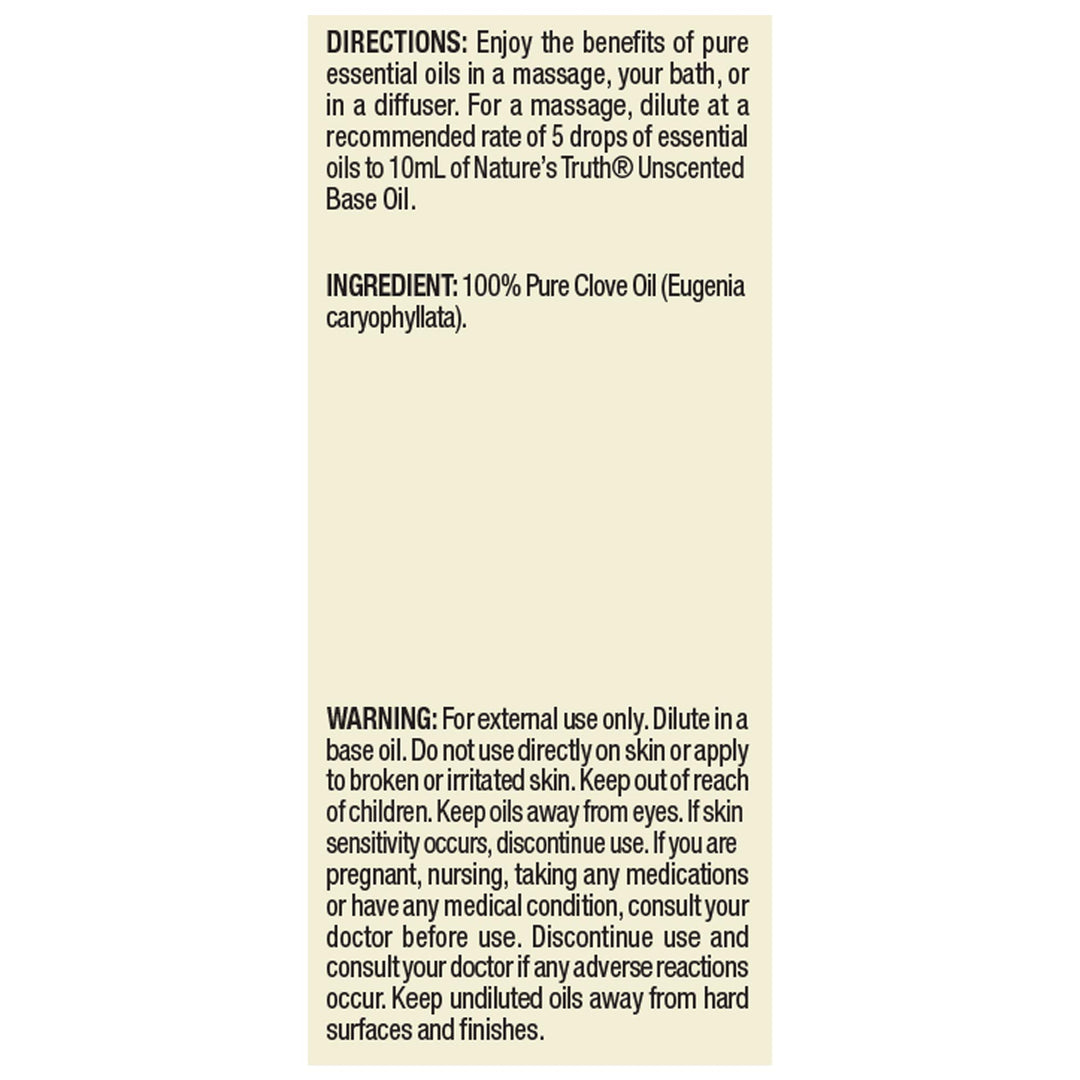 DIRECTIONS: Enjoy the benefits of pure essential oils in a massage, your bath, or in a diffuser. For a massage, dilute at a recommended rate of 5 drops of essential oils to 10mL of Nature's Truth® Unscented Base Oil.

INGREDIENT: 100% Pure Clove Oil (Eugenia caryophyllata).

WARNING: For external use only. Dilute in a base oil. Do not use directly on skin or apply to broken or irritated skin. Keep out of reach of children. Keep oils away from eyes. If skin sensitivity occurs, discontinue use. If you are pregnant, nursing, taking any medications or have any medical condition, consult your doctor before use. Discontinue use and consult your doctor if any adverse reactions occur. Keep undiluted oils away from hard surfaces and finishes.